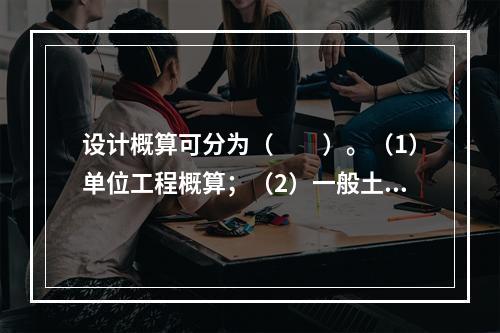 设计概算可分为（　　）。（1）单位工程概算；（2）一般土...